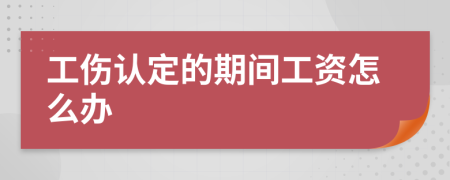 工伤认定的期间工资怎么办